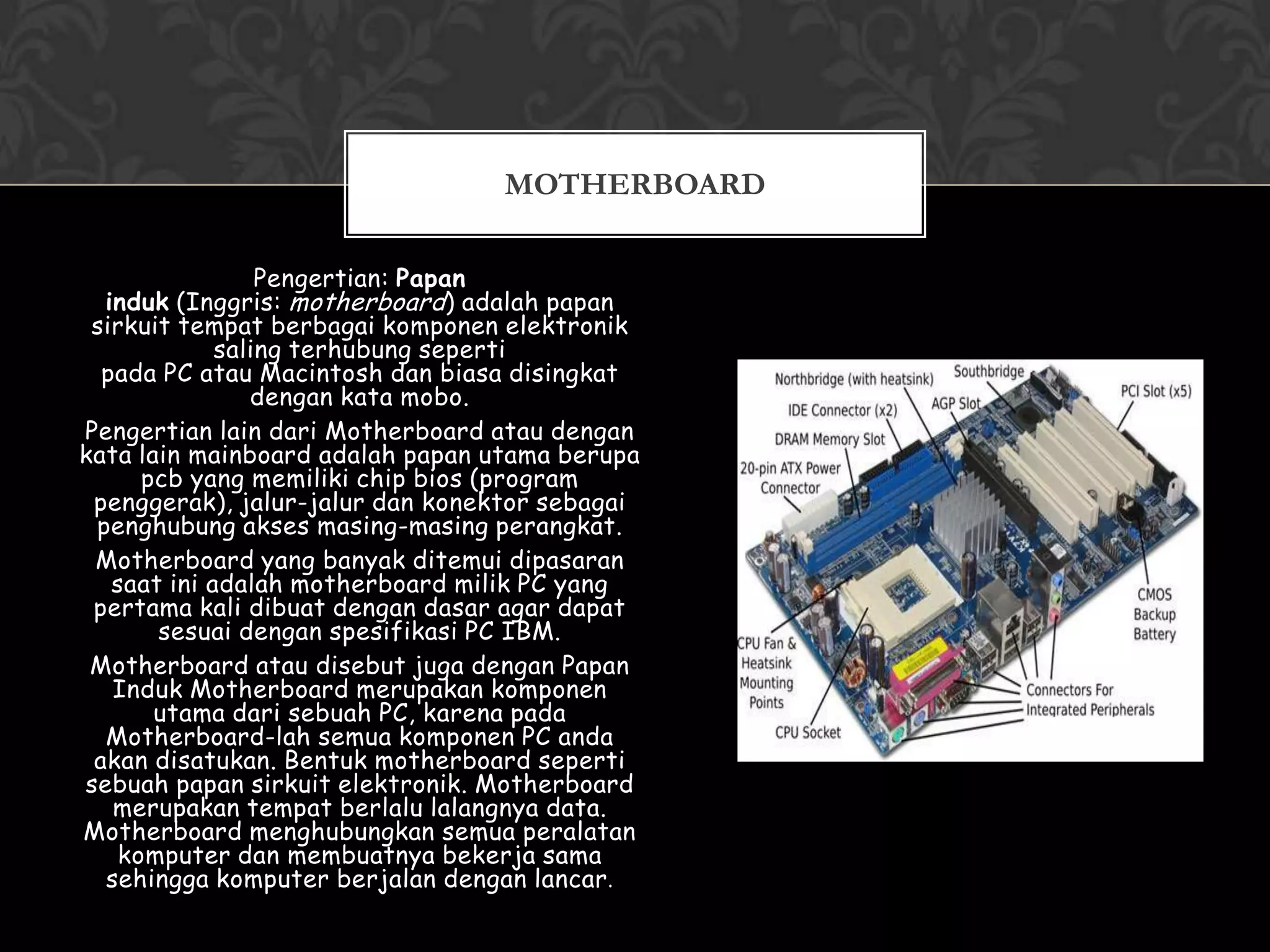 MOTHERBOARD

Pengertian: Papan induk (Inggris: motherboard) adalah papan sirkuit tempat berbagai komponen elektronik saling terhubung seperti pada PC atau Macintosh dan biasa disingkat dengan kata mobo.

Pengertian lain dari Motherboard atau dengan kata lain mainboard adalah papan utama berupa pcb yang memiliki chip bios (program penggerak), jalur-jalur dan konektor sebagai penghubung akses masing-masing perangkat.

Motherboard yang banyak ditemui dipasaran saat ini adalah motherboard milik PC yang pertama kali dibuat dengan dasar agar dapat sesuai dengan spesifikasi PC IBM.

Motherboard atau disebut juga dengan Papan Induk Motherboard merupakan komponen utama dari sebuah PC, karena pada Motherboard-lah semua komponen PC anda akan disatukan. Bentuk motherboard seperti sebuah papan sirkuit elektronik. Motherboard merupakan tempat berlalu lalangnya data. Motherboard menghubungkan semua peralatan komputer dan membuatnya bekerja sama sehingga komputer berjalan dengan lancar.

Northbridge (with heatsink)
Southbridge
PCI Slot (x5)
IDE Connector (x2)
AGP Slot
DRAM Memory Slot
20-pin ATX Power Connector
CMOS Backup Battery
CPU Fan & Heatsink Mounting Points
Connectors For Integrated Peripherals
CPU Socket